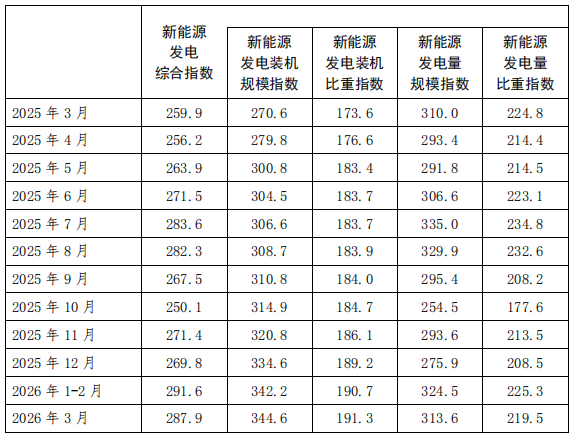 |  | 新能源发电综合指数 | 新能源发电装机规模指数 | 新能源发电装机比重指数 | 新能源发电量规模指数 | 新能源发电量比重指数 |
|---|---|---|---|---|---|
| 2025年3月 | 259.9 | 270.6 | 173.6 | 310.0 | 224.8 |
| 2025年4月 | 256.2 | 279.8 | 176.6 | 293.4 | 214.4 |
| 2025年5月 | 263.9 | 300.8 | 183.4 | 291.8 | 214.5 |
| 2025年6月 | 271.5 | 304.5 | 183.7 | 306.6 | 223.1 |
| 2025年7月 | 283.6 | 306.6 | 183.7 | 335.0 | 234.8 |
| 2025年8月 | 282.3 | 308.7 | 183.9 | 329.9 | 232.6 |
| 2025年9月 | 267.5 | 310.8 | 184.0 | 295.4 | 208.2 |
| 2025年10月 | 250.1 | 314.9 | 184.7 | 254.5 | 177.6 |
| 2025年11月 | 271.4 | 320.8 | 186.1 | 293.6 | 213.5 |
| 2025年12月 | 269.8 | 334.6 | 189.2 | 275.9 | 208.5 |
| 2026年1-2月 | 291.6 | 342.2 | 190.7 | 324.5 | 225.3 |
| 2026年3月 | 287.9 | 344.6 | 191.3 | 313.6 | 219.5 |